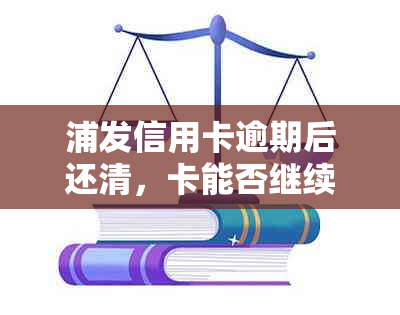 浦发信用卡逾期后还清，卡能否继续